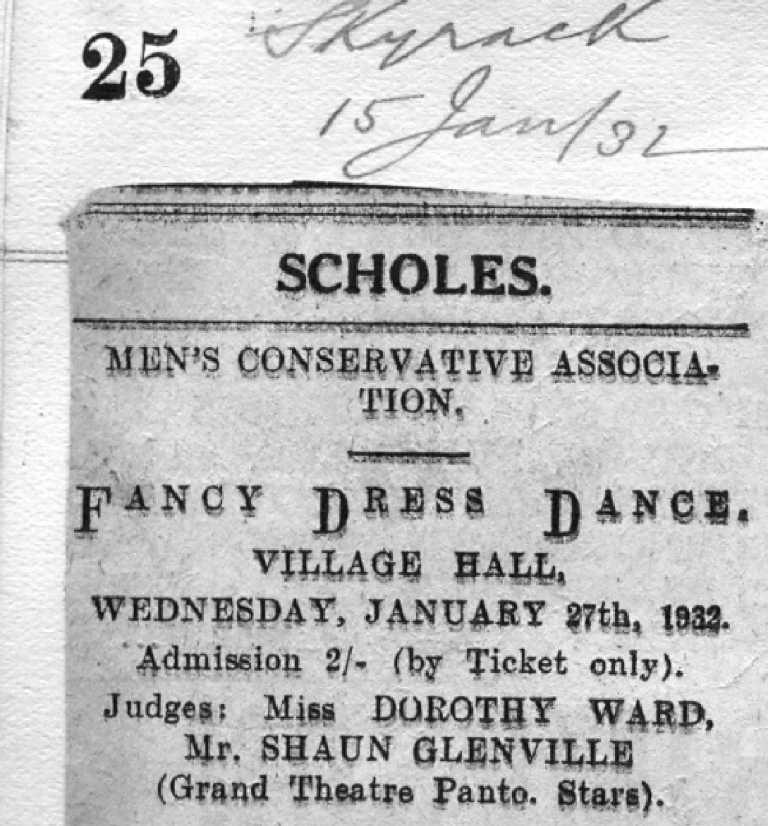 25

Skyrack
15 Jan/32

SCHOLES.

MEN'S CONSERVATIVE ASSOCIATION.

FANCY DRESS DANCE.
VILLAGE HALL,
WEDNESDAY, JANUARY 27th, 1932.
Admission 2/- (by Ticket only).
Judges: Miss DOROTHY WARD,
Mr. SHAUN GLENVILLE
(Grand Theatre Panto. Stars).